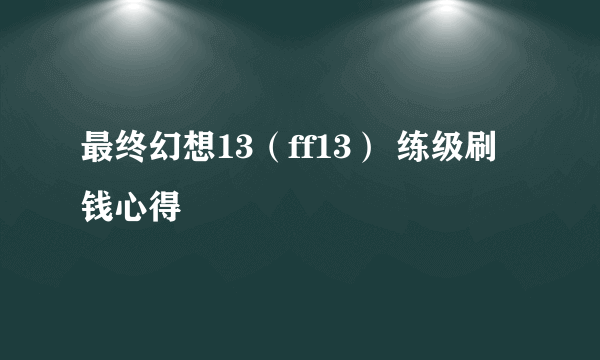 最终幻想13（ff13） 练级刷钱心得